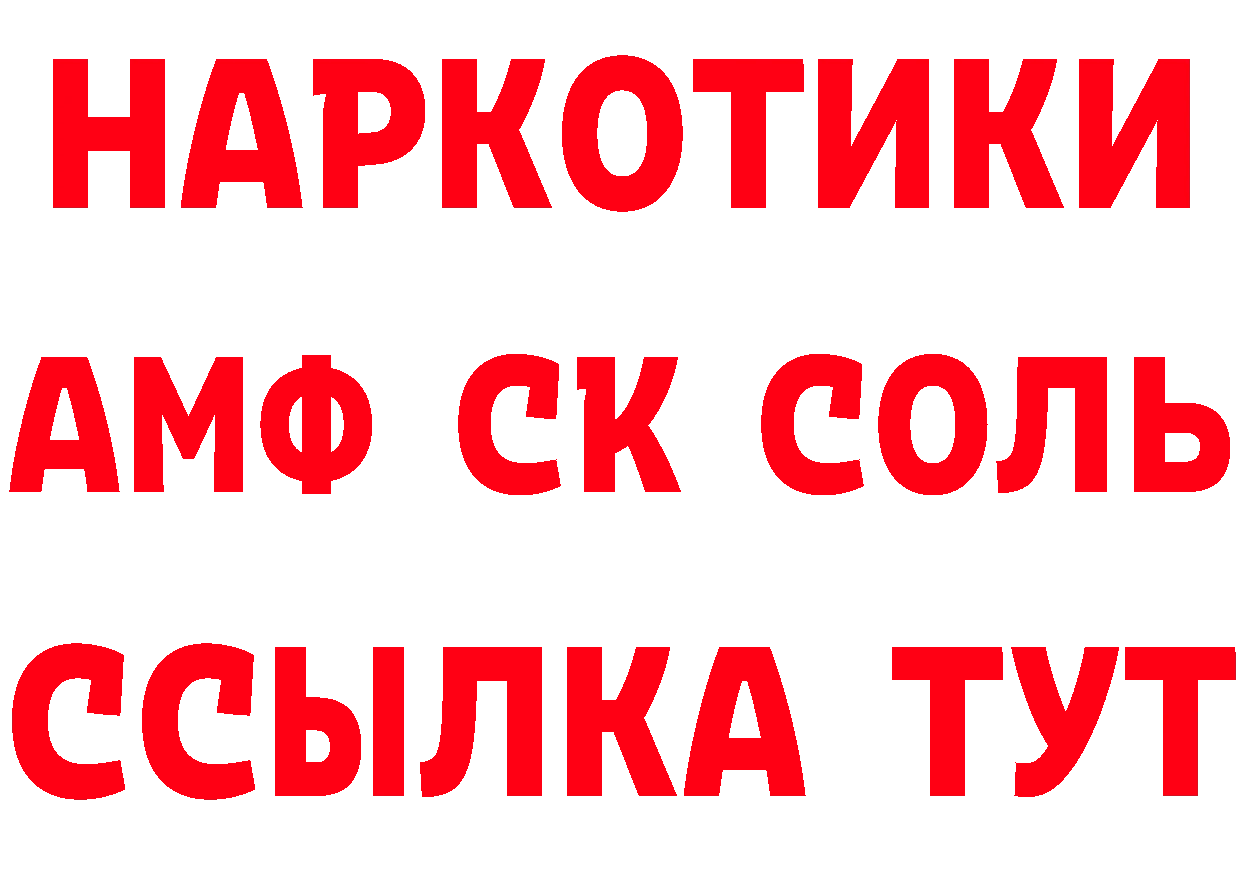 НАРКОТИКИ

АМФ СК СОЛЬ

ССЫЛКА ТУТ